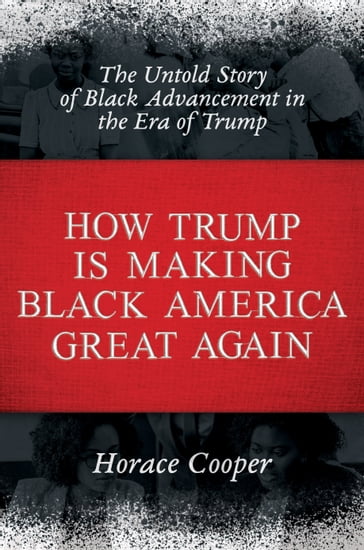 The Untold Story of Black Advancement in the Era of Trump

HOW TRUMP IS MAKING BLACK AMERICA GREAT AGAIN

Horace Cooper